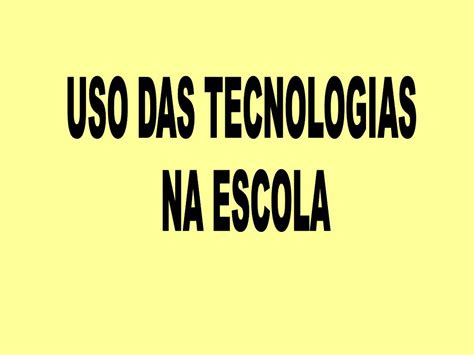 USO DAS TECNOLOGIAS NA ESCOLA